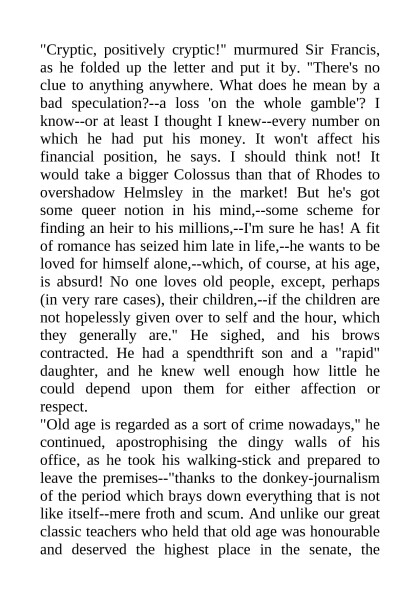 "Cryptic, positively cryptic!" murmured Sir Francis, as he folded up the letter and put it by. "There's no clue to anything anywhere. What does he mean by a bad speculation?--a loss 'on the whole gamble'? I know--or at least I thought I knew--every number on which he had put his money. It won't affect his financial position, he says. I should think not! It would take a bigger Colossus than that of Rhodes to overshadow Helmsley in the market! But he's got some queer notion in his mind,--some scheme for finding an heir to his millions,--I'm sure he has! A fit of romance has seized him late in life,--he wants to be loved for himself alone,--which, of course, at his age, is absurd! No one loves old people, except, perhaps (in very rare cases), their children,--if the children are not hopelessly given over to self and the hour, which they generally are." He sighed, and his brows contracted. He had a spendthrift son and a "rapid" daughter, and he knew well enough how little he could depend upon them for either affection or respect.

"Old age is regarded as a sort of crime nowadays," he continued, apostrophising the dingy walls of his office, as he took his walking-stick and prepared to leave the premises--"thanks to the donkey-journalism of the period which brays down everything that is not like itself--mere froth and scum. And unlike our great classic teachers who held that old age was honourable and deserved the highest place in the senate, the